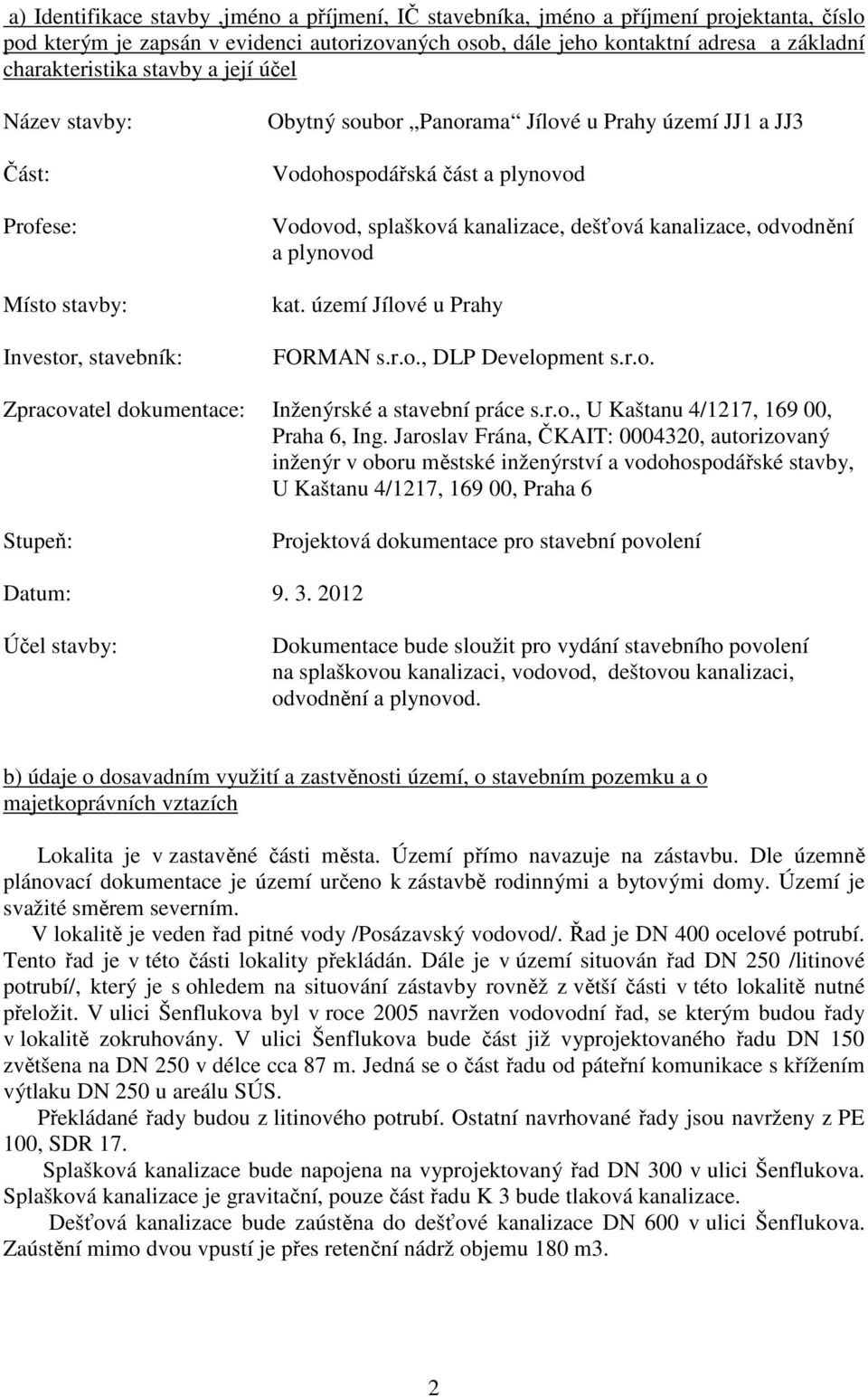 a) Identifikace stavby ,jméno a příjmení, IČ stavebníka, jméno a příjmení projektanta, číslo pod kterým je zapsán v evidenci autorizovaných osob, dále jeho kontaktní adresa a základní charakteristika stavby a její účel

Název stavby: Obytný soubor „Panorama“ Jílové u Prahy území JJ1 a JJ3

Část: Vodohospodářská část a plynovod

Profese: Vodovod, splašková kanalizace, dešťová kanalizace, odvodnění a plynovod

Místo stavby: kat. území Jílové u Prahy

Investor, stavebník: FORMAN s.r.o., DLP Development s.r.o.

Zpracovatel dokumentace: Inženýrské a stavební práce s.r.o., U Kaštanu 4/1217, 169 00, Praha 6, Ing. Jaroslav Frána, ČKAIT: 0004320, autorizovaný inženýr v oboru městské inženýrství a vodohospodářské stavby, U Kaštanu 4/1217, 169 00, Praha 6

Stupeň: Projektová dokumentace pro stavební povolení

Datum: 9. 3. 2012

Účel stavby: Dokumentace bude sloužit pro vydání stavebního povolení na splaškovou kanalizaci, vodovod, deštovou kanalizaci, odvodnění a plynovod.

b) údaje o dosavadním využití a zastvěnosti území, o stavebním pozemku a o majetkoprávních vztazích

Lokalita je v zastavěné části města. Území přímo navazuje na zástavbu. Dle územně plánovací dokumentace je území určeno k zástavbě rodinnými a bytovými domy. Území je svažité směrem severním.

V lokalitě je veden řad pitné vody /Posázavský vodovod/. Řad je DN 400 ocelové potrubí. Tento řad je v této části lokality překládán. Dále je v území situován řad DN 250 /litinové potrubí/, který je s ohledem na situování zástavby rovněž z větší části v této lokalitě nutné přeložit. V ulici Šenflukova byl v roce 2005 navržen vodovodní řad, se kterým budou řady v lokalitě zokruhovány. V ulici Šenflukova bude část již vyprojektovaného řadu DN 150 zvětšena na DN 250 v délce cca 87 m. Jedná se o část řadu od páteřní komunikace s křížením výtlaku DN 250 u areálu SÚS.

Překládané řady budou z litinového potrubí. Ostatní navrhované řady jsou navrženy z PE 100, SDR 17.

Splašková kanalizace bude napojena na vyprojektovaný řad DN 300 v ulici Šenflukova. Splašková kanalizace je gravitační, pouze část řadu K 3 bude tlaková kanalizace.

Dešťová kanalizace bude zaústěna do dešťové kanalizace DN 600 v ulici Šenflukova. Zaústění mimo dvou vpustí je přes retenční nádrž objemu 180 m3.

2